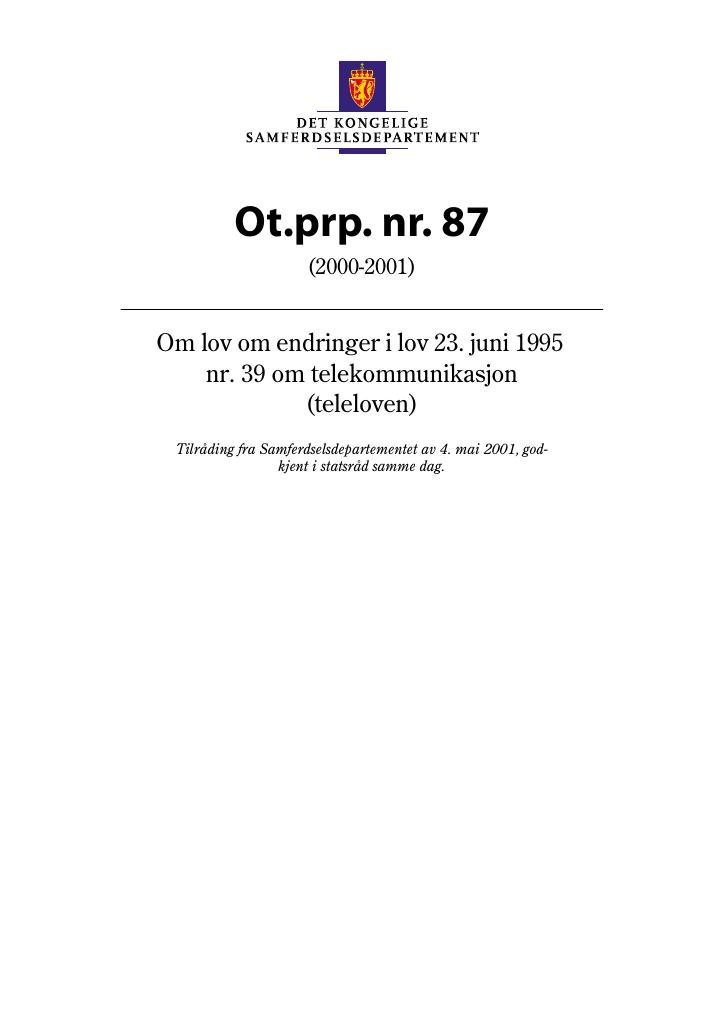 DET KONGELIGE
SAMFERDSELSDEPARTEMENT

Ot.prp. nr. 87

(2000-2001)

Om lov om endringer i lov 23. juni 1995 nr. 39 om telekommunikasjon (teleloven)

Tilråding fra Samferdselsdepartementet av 4. mai 2001, godkjent i statsråd samme dag.